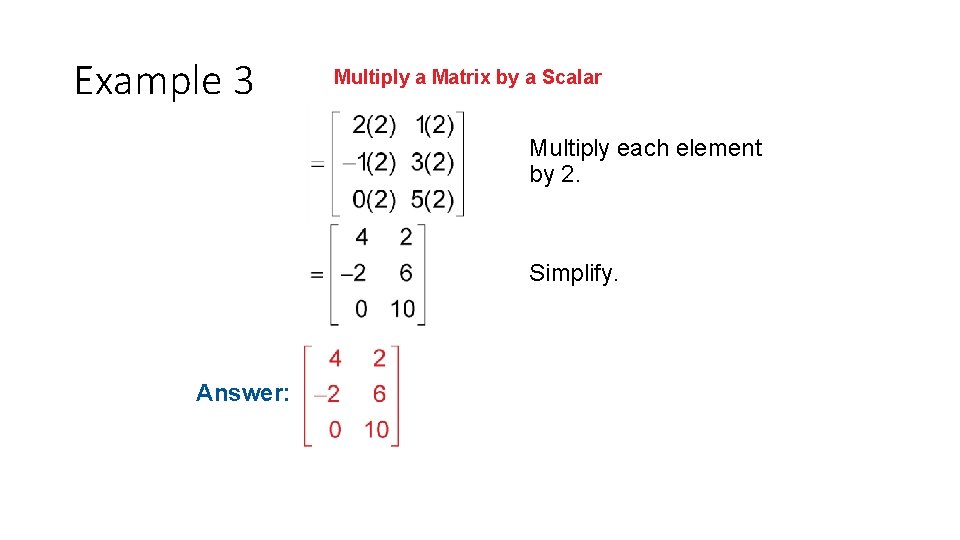 Example 3

Multiply a Matrix by a Scalar

$= \begin{bmatrix} 2(2) & 1(2) \\ -1(2) & 3(2) \\ 0(2) & 5(2) \end{bmatrix}$

Multiply each element by 2.

$= \begin{bmatrix} 4 & 2 \\ -2 & 6 \\ 0 & 10 \end{bmatrix}$

Simplify.

Answer: $\begin{bmatrix} 4 & 2 \\ -2 & 6 \\ 0 & 10 \end{bmatrix}$